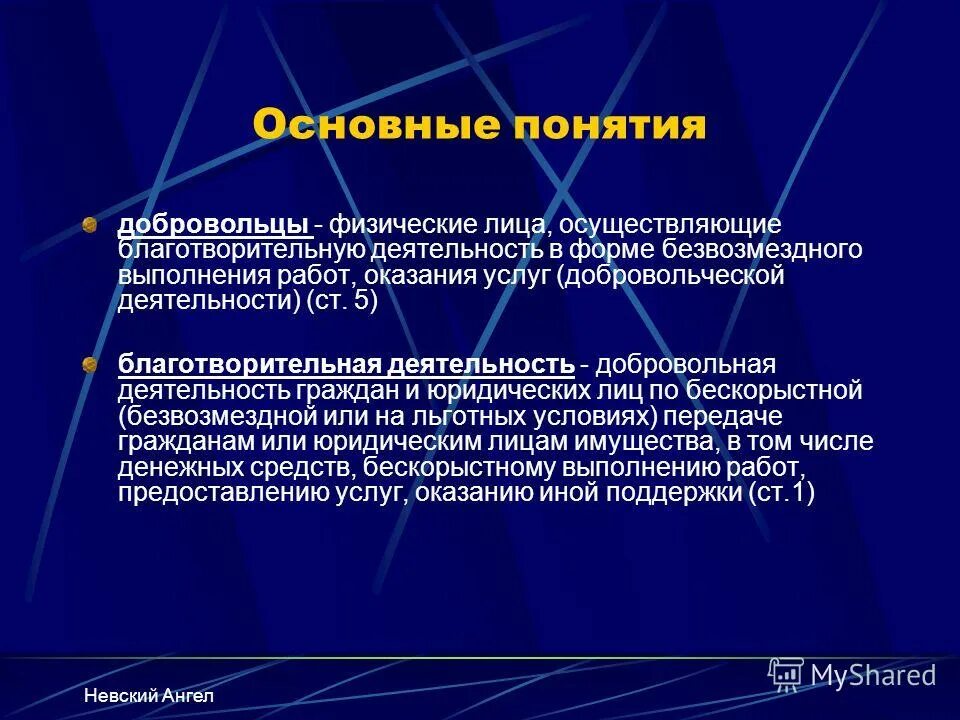 Основные понятия

добровольцы - физические лица, осуществляющие благотворительную деятельность в форме безвозмездного выполнения работ, оказания услуг (добровольческой деятельности) (ст. 5)

благотворительная деятельность - добровольная деятельность граждан и юридических лиц по бескорыстной (безвозмездной или на льготных условиях) передаче гражданам или юридическим лицам имущества, в том числе денежных средств, бескорыстному выполнению работ, предоставлению услуг, оказанию иной поддержки (ст.1)

Невский Ангел

MyShared